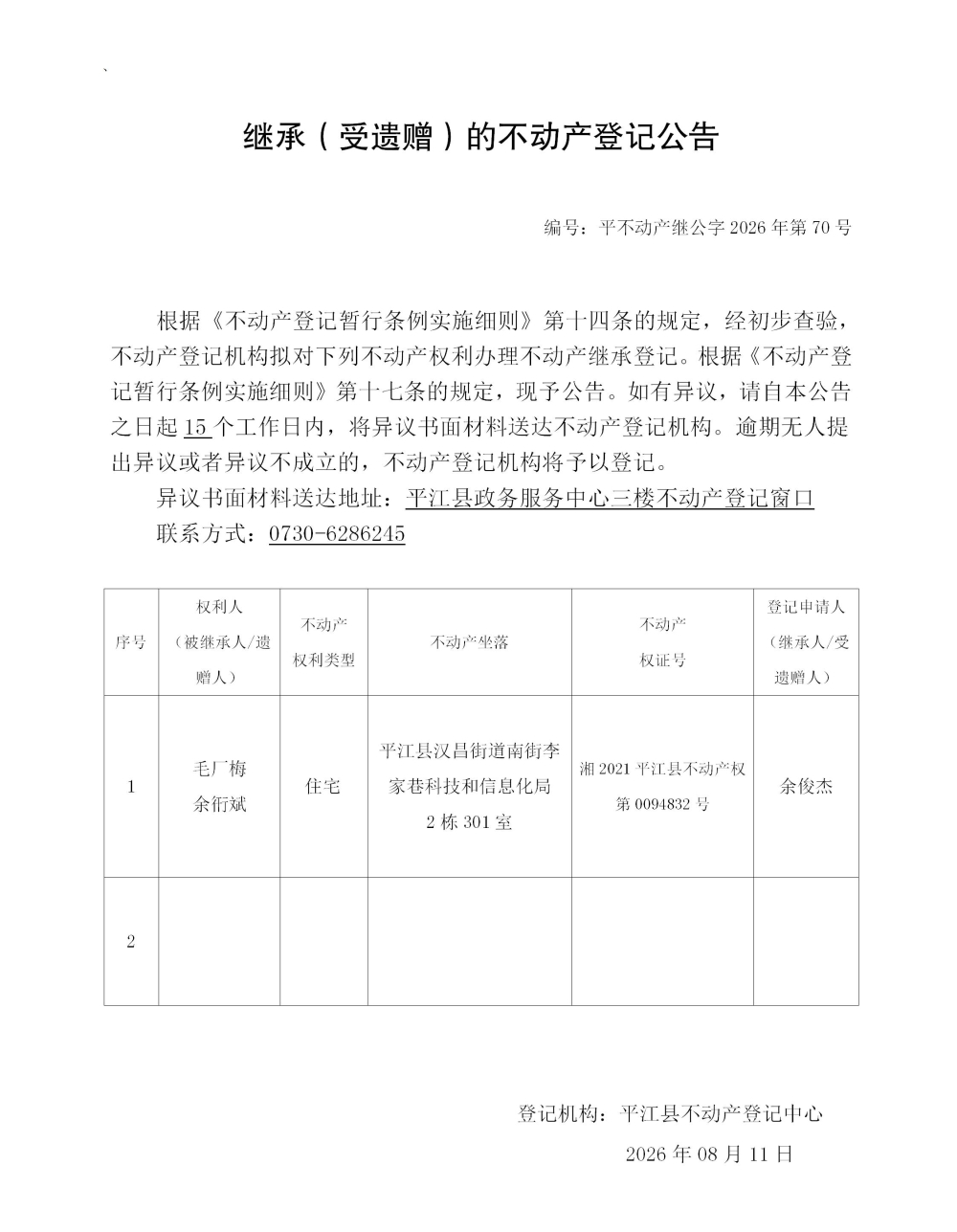 继承（受遗赠）的不动产登记公告

编号：平不动产继公字 2026 年第 70 号

根据《不动产登记暂行条例实施细则》第十四条的规定，经初步查验，不动产登记机构拟对下列不动产权利办理不动产继承登记。根据《不动产登记暂行条例实施细则》第十七条的规定，现予公告。如有异议，请自本公告之日起 15 个工作日内，将异议书面材料送达不动产登记机构。逾期无人提出异议或者异议不成立的，不动产登记机构将予以登记。

异议书面材料送达地址：平江县政务服务中心三楼不动产登记窗口

联系方式：0730-6286245

| 序号 | 权利人（被继承人/遗赠人） | 不动产权利类型 | 不动产坐落 | 不动产权证号 | 登记申请人（继承人/受遗赠人） |
|---|---|---|---|---|---|
| 1 | 毛厂梅 余衍斌 | 住宅 | 平江县汉昌街道南街李家巷科技和信息化局 2 栋 301 室 | 湘 2021 平江县不动产权第 0094832 号 | 余俊杰 |
| 2 | | | | | |

登记机构：平江县不动产登记中心

2026 年 08 月 11 日